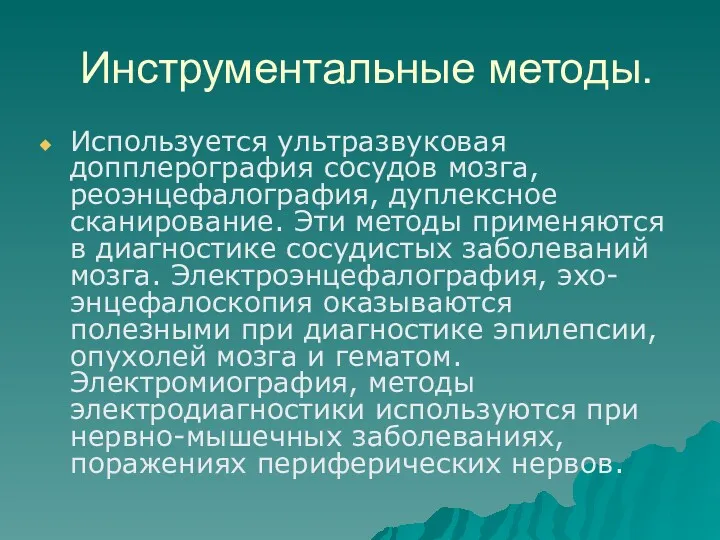 Инструментальные методы.

Используется ультразвуковая допплерография сосудов мозга, реоэнцефалография, дуплексное сканирование. Эти методы применяются в диагностике сосудистых заболеваний мозга. Электроэнцефалография, эхо-энцефалоскопия оказываются полезными при диагностике эпилепсии, опухолей мозга и гематом. Электромиография, методы электродиагностики используются при нервно-мышечных заболеваниях, поражениях периферических нервов.